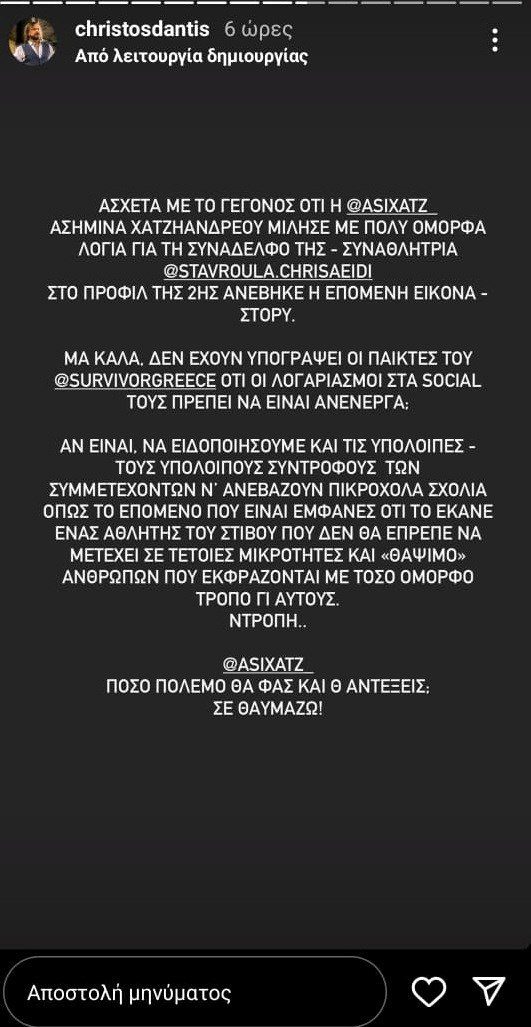 christosdantis 6 ώρες
Από λειτουργία δημιουργίας

ΑΣΧΕΤΑ ΜΕ ΤΟ ΓΕΓΟΝΟΣ ΟΤΙ Η @ASIXATZ_ ΑΣΗΜΙΝΑ ΧΑΤΖΗΑΝΔΡΕΟΥ ΜΙΛΗΣΕ ΜΕ ΠΟΛΥ ΟΜΟΡΦΑ ΛΟΓΙΑ ΓΙΑ ΤΗ ΣΥΝΑΔΕΛΦΟ ΤΗΣ - ΣΥΝΑΘΛΗΤΡΙΑ @STAVROULA.CHRISAEIDI ΣΤΟ ΠΡΟΦΙΛ ΤΗΣ 2ΗΣ ΑΝΕΒΗΚΕ Η ΕΠΟΜΕΝΗ ΕΙΚΟΝΑ - ΣΤΟΡΥ.

ΜΑ ΚΑΛΑ, ΔΕΝ ΕΧΟΥΝ ΥΠΟΓΡΑΨΕΙ ΟΙ ΠΑΙΚΤΕΣ ΤΟΥ @SURVIVORGREECE ΟΤΙ ΟΙ ΛΟΓΑΡΙΑΣΜΟΙ ΣΤΑ SOCIAL ΤΟΥΣ ΠΡΕΠΕΙ ΝΑ ΕΙΝΑΙ ΑΝΕΝΕΡΓΑ;

ΑΝ ΕΙΝΑΙ, ΝΑ ΕΙΔΟΠΟΙΗΣΟΥΜΕ ΚΑΙ ΤΙΣ ΥΠΟΛΟΙΠΕΣ - ΤΟΥΣ ΥΠΟΛΟΙΠΟΥΣ ΣΥΝΤΡΟΦΟΥΣ ΤΩΝ ΣΥΜΜΕΤΕΧΟΝΤΩΝ Ν' ΑΝΕΒΑΖΟΥΝ ΠΙΚΡΟΧΟΛΑ ΣΧΟΛΙΑ ΟΠΩΣ ΤΟ ΕΠΟΜΕΝΟ ΠΟΥ ΕΙΝΑΙ ΕΜΦΑΝΕΣ ΟΤΙ ΤΟ ΕΚΑΝΕ ΕΝΑΣ ΑΘΛΗΤΗΣ ΤΟΥ ΣΤΙΒΟΥ ΠΟΥ ΔΕΝ ΘΑ ΕΠΡΕΠΕ ΝΑ ΜΕΤΕΧΕΙ ΣΕ ΤΕΤΟΙΕΣ ΜΙΚΡΟΤΗΤΕΣ ΚΑΙ «ΘΑΨΙΜΟ» ΑΝΘΡΩΠΩΝ ΠΟΥ ΕΚΦΡΑΖΟΝΤΑΙ ΜΕ ΤΟΣΟ ΟΜΟΡΦΟ ΤΡΟΠΟ ΓΙ ΑΥΤΟΥΣ.
ΝΤΡΟΠΗ..

@ASIXATZ_
ΠΟΣΟ ΠΟΛΕΜΟ ΘΑ ΦΑΣ ΚΑΙ Θ ΑΝΤΕΞΕΙΣ;
ΣΕ ΘΑΥΜΑΖΩ!

Αποστολή μηνύματος